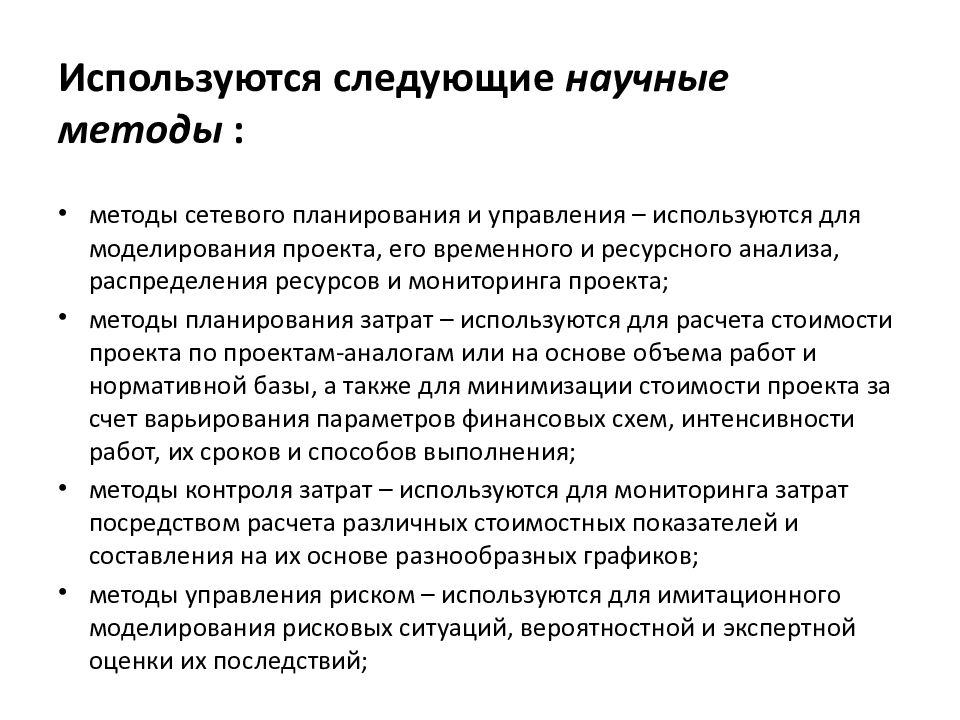 Используются следующие научные методы :

• методы сетевого планирования и управления – используются для моделирования проекта, его временного и ресурсного анализа, распределения ресурсов и мониторинга проекта;
• методы планирования затрат – используются для расчета стоимости проекта по проектам-аналогам или на основе объема работ и нормативной базы, а также для минимизации стоимости проекта за счет варьирования параметров финансовых схем, интенсивности работ, их сроков и способов выполнения;
• методы контроля затрат – используются для мониторинга затрат посредством расчета различных стоимостных показателей и составления на их основе разнообразных графиков;
• методы управления риском – используются для имитационного моделирования рисковых ситуаций, вероятностной и экспертной оценки их последствий;